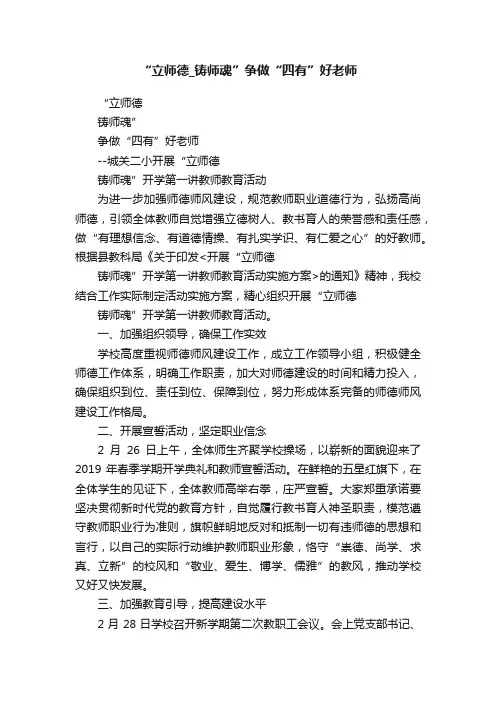 “立师德_铸师魂”争做“四有”好老师

“立师德

铸师魂”

争做“四有”好老师

--城关二小开展“立师德

铸师魂”开学第一讲教师教育活动

为进一步加强师德师风建设，规范教师职业道德行为，弘扬高尚师德，引领全体教师自觉增强立德树人、教书育人的荣誉感和责任感，做“有理想信念、有道德情操、有扎实学识、有仁爱之心”的好教师。根据县教科局《关于印发<开展“立师德

铸师魂”开学第一讲教师教育活动实施方案>的通知》精神，我校结合工作实际制定活动实施方案，精心组织开展“立师德

铸师魂”开学第一讲教师教育活动。

一、加强组织领导，确保工作实效

学校高度重视师德师风建设工作，成立工作领导小组，积极健全师德工作体系，明确工作职责，加大对师德建设的时间和精力投入，确保组织到位、责任到位、保障到位，努力形成体系完备的师德师风建设工作格局。

二、开展宣誓活动，坚定职业信念

2 月 26 日上午，全体师生齐聚学校操场，以崭新的面貌迎来了 2019 年春季学期开学典礼和教师宣誓活动。在鲜艳的五星红旗下，在全体学生的见证下，全体教师高举右拳，庄严宣誓。大家郑重承诺要坚决贯彻新时代党的教育方针，自觉履行教书育人神圣职责，模范遵守教师职业行为准则，旗帜鲜明地反对和抵制一切有违师德的思想和言行，以自己的实际行动维护教师职业形象，恪守“崇德、尚学、求真、立新”的校风和“敬业、爱生、博学、儒雅”的教风，推动学校又好又快发展。

三、加强教育引导，提高建设水平

2 月 28 日学校召开新学期第二次教职工会议。会上党支部书记、